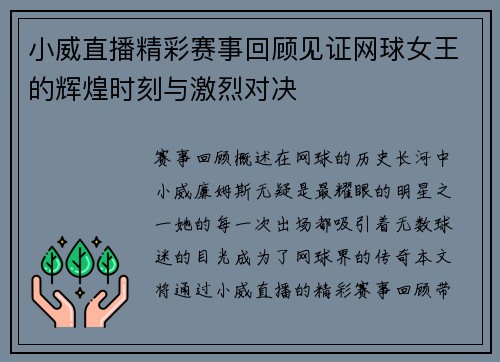 小威直播精彩赛事回顾见证网球女王的辉煌时刻与激烈对决

赛事回顾概述在网球的历史长河中小威廉姆斯无疑是最耀眼的明星之一她的每一次出场都吸引着无数球迷的目光成为了网球界的传奇本文将通过小威直播的精彩赛事回顾带